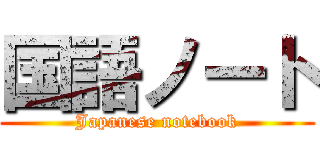 国語ノート
Japanese notebook